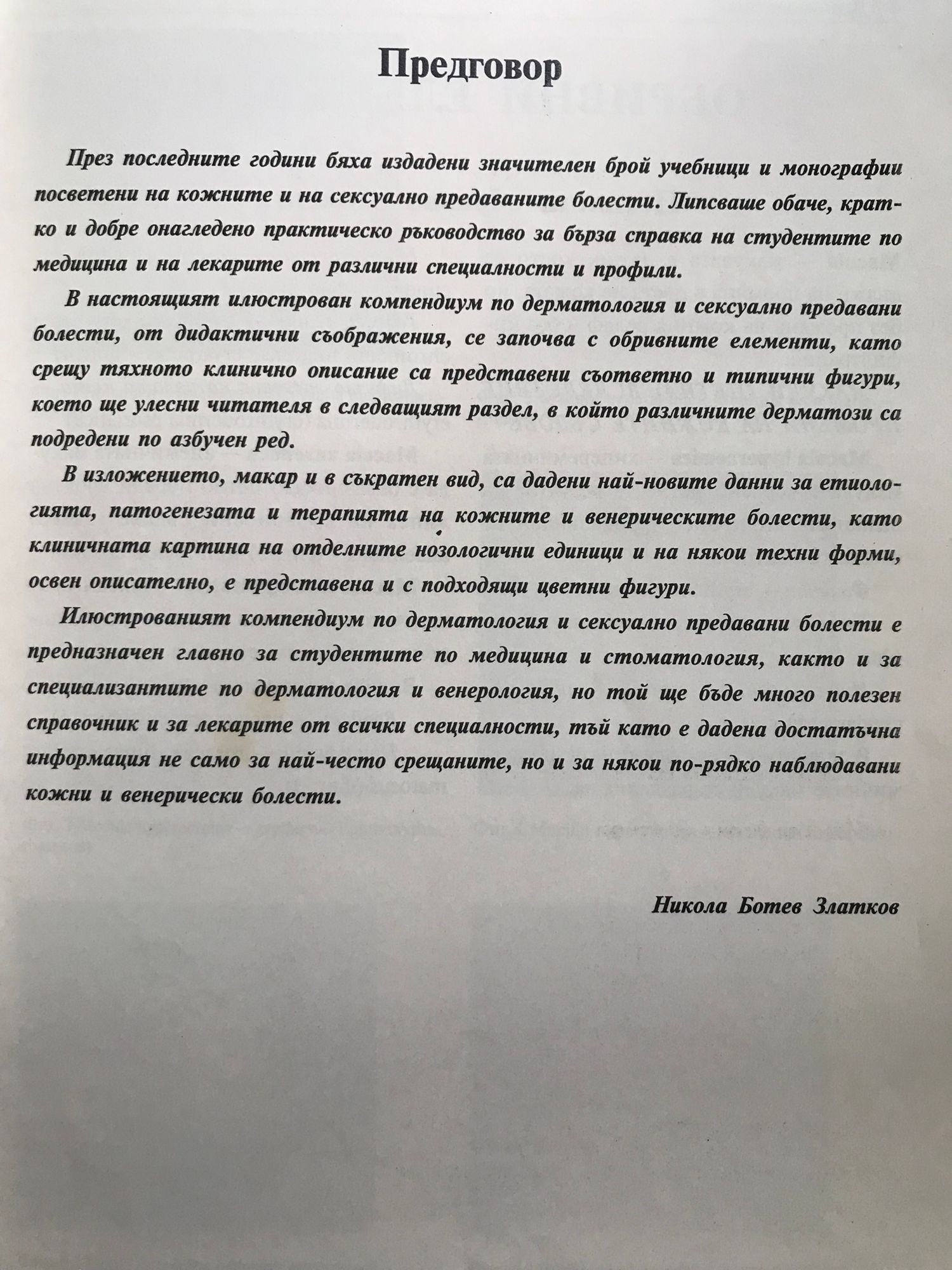 Предговор

През последните години бяха издадени значителен брой учебници и монографии посветени на кожните и на сексуално предаваните болести. Липсваше обаче, кратко и добре онагледено практическо ръководство за бърза справка на студентите по медицина и на лекарите от различни специалности и профили.

В настоящият илюстрован компендиум по дерматология и сексуално предавани болести, от дидактични съображения, се започва с обривните елементи, като срещу тяхното клинично описание са представени съответно и типични фигури, което ще улесни читателя в следващият раздел, в който различните дерматози са подредени по азбучен ред.

В изложението, макар и в съкратен вид, са дадени най-новите данни за етиологията, патогенезата и терапията на кожните и венерическите болести, като клиничната картина на отделните нозологични единици и на някои техни форми, освен описателно, е представена и с подходящи цветни фигури.

Илюстрованият компендиум по дерматология и сексуално предавани болести е предназначен главно за студентите по медицина и стоматология, както и за специализантите по дерматология и венерология, но той ще бъде много полезен справочник и за лекарите от всички специалности, тъй като е дадена достатъчна информация не само за най-често срещаните, но и за някои по-рядко наблюдавани кожни и венерически болести.

Никола Ботев Златков